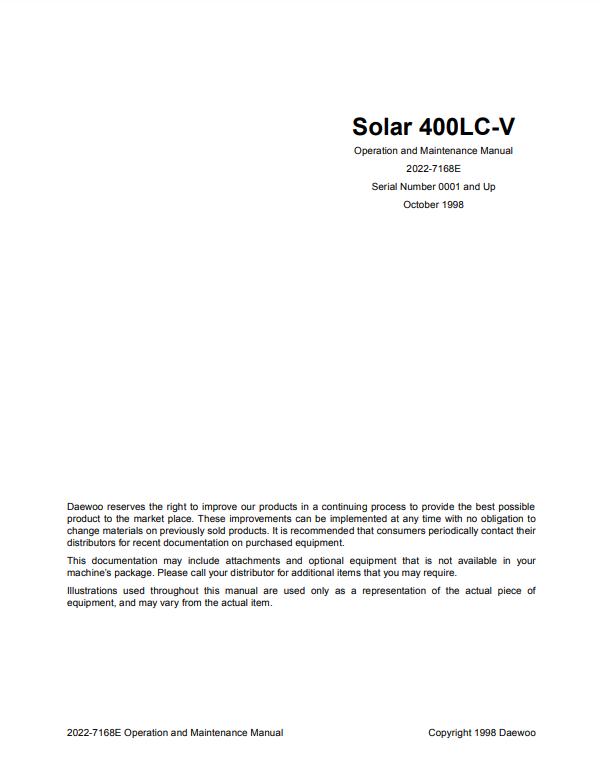 Solar 400LC-V

Operation and Maintenance Manual

2022-7168E

Serial Number 0001 and Up

October 1998

Daewoo reserves the right to improve our products in a continuing process to provide the best possible product to the market place. These improvements can be implemented at any time with no obligation to change materials on previously sold products. It is recommended that consumers periodically contact their distributors for recent documentation on purchased equipment.

This documentation may include attachments and optional equipment that is not available in your machine's package. Please call your distributor for additional items that you may require.

Illustrations used throughout this manual are used only as a representation of the actual piece of equipment, and may vary from the actual item.

2022-7168E Operation and Maintenance Manual

Copyright 1998 Daewoo